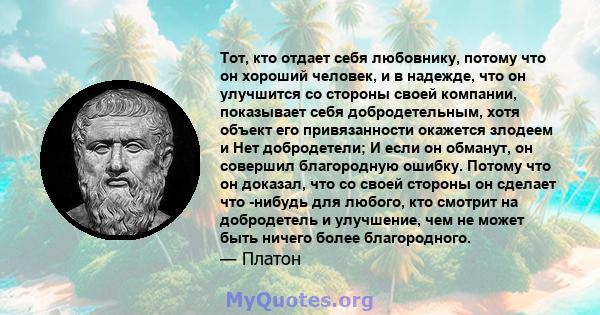 Тот, кто отдает себя любовнику, потому что он хороший человек, и в надежде, что он улучшится со стороны своей компании, показывает себя добродетельным, хотя объект его привязанности окажется злодеем и Нет добродетели; И если он обманут, он совершил благородную ошибку. Потому что он доказал, что со своей стороны он сделает что -нибудь для любого, кто смотрит на добродетель и улучшение, чем не может быть ничего более благородного.
— Платон

MyQuotes.org